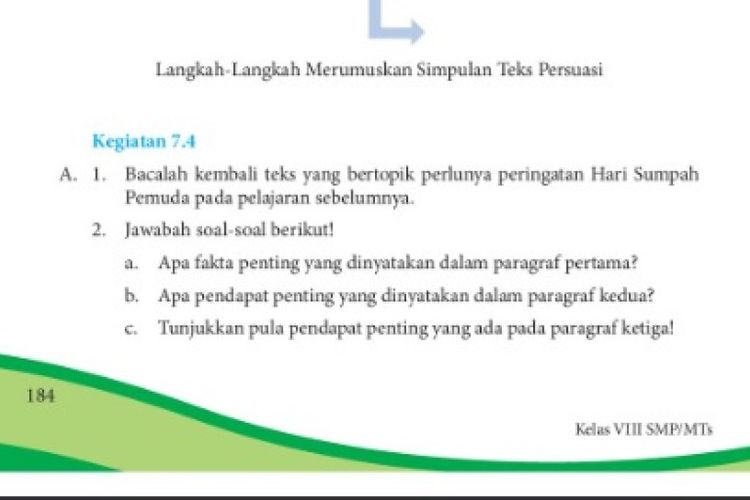 Langkah-Langkah Merumuskan Simpulan Teks Persuasi

Kegiatan 7.4

A. 1. Bacalah kembali teks yang bertopik perlunya peringatan Hari Sumpah Pemuda pada pelajaran sebelumnya.

2. Jawabah soal-soal berikut!

a. Apa fakta penting yang dinyatakan dalam paragraf pertama?

b. Apa pendapat penting yang dinyatakan dalam paragraf kedua?

c. Tunjukkan pula pendapat penting yang ada pada paragraf ketiga!

184

Kelas VIII SMP/MTs